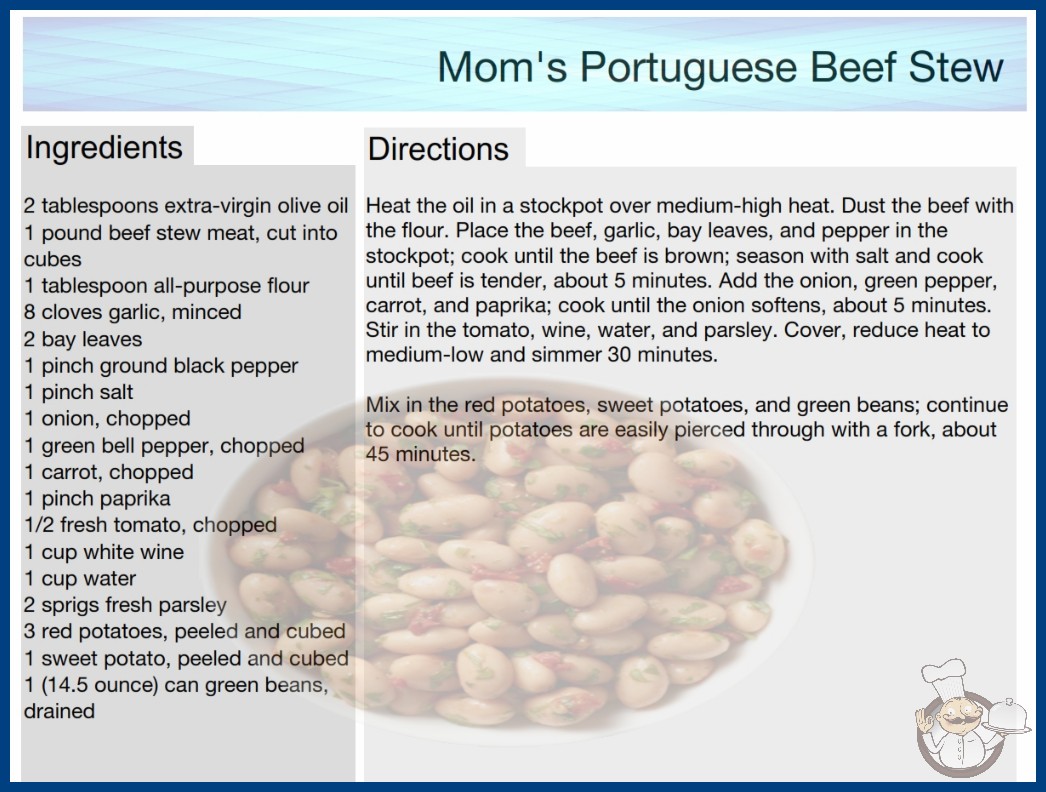 Mom's Portuguese Beef Stew

Ingredients

2 tablespoons extra-virgin olive oil
1 pound beef stew meat, cut into cubes
1 tablespoon all-purpose flour
8 cloves garlic, minced
2 bay leaves
1 pinch ground black pepper
1 pinch salt
1 onion, chopped
1 green bell pepper, chopped
1 carrot, chopped
1 pinch paprika
1/2 fresh tomato, chopped
1 cup white wine
1 cup water
2 sprigs fresh parsley
3 red potatoes, peeled and cubed
1 sweet potato, peeled and cubed
1 (14.5 ounce) can green beans, drained

Directions

Heat the oil in a stockpot over medium-high heat. Dust the beef with the flour. Place the beef, garlic, bay leaves, and pepper in the stockpot; cook until the beef is brown; season with salt and cook until beef is tender, about 5 minutes. Add the onion, green pepper, carrot, and paprika; cook until the onion softens, about 5 minutes. Stir in the tomato, wine, water, and parsley. Cover, reduce heat to medium-low and simmer 30 minutes.

Mix in the red potatoes, sweet potatoes, and green beans; continue to cook until potatoes are easily pierced through with a fork, about 45 minutes.